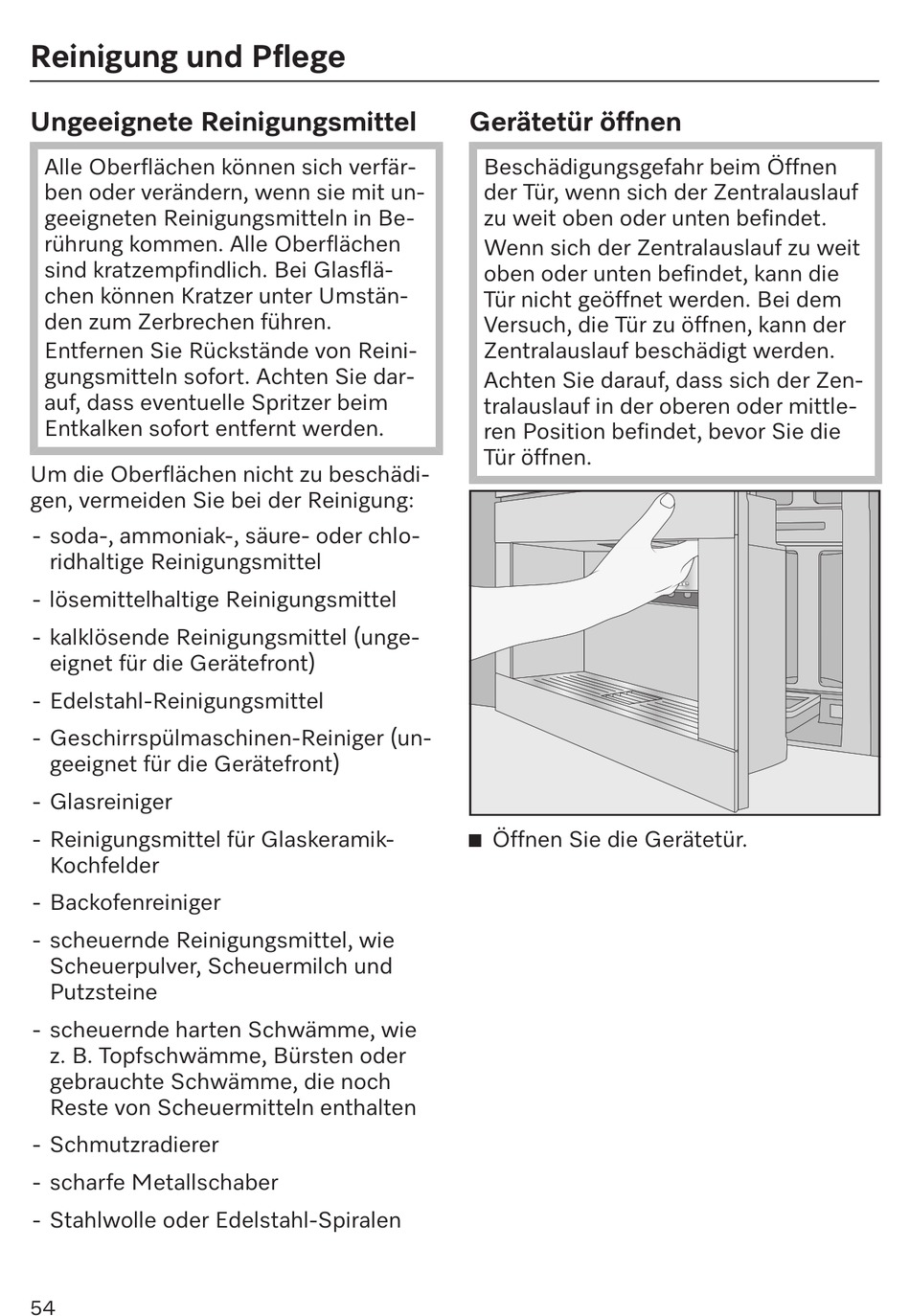 Reinigung und Pflege

Ungeeignete Reinigungsmittel

Alle Oberflächen können sich verfärben oder verändern, wenn sie mit ungeeigneten Reinigungsmitteln in Berührung kommen. Alle Oberflächen sind kratzempfindlich. Bei Glasflächen können Kratzer unter Umständen zum Zerbrechen führen.

Entfernen Sie Rückstände von Reinigungsmitteln sofort. Achten Sie darauf, dass eventuelle Spritzer beim Entkalken sofort entfernt werden.

Um die Oberflächen nicht zu beschädigen, vermeiden Sie bei der Reinigung:

- soda-, ammoniak-, säure- oder chloridhaltige Reinigungsmittel
- lösemittelhaltige Reinigungsmittel
- kalklösende Reinigungsmittel (ungeeignet für die Gerätefront)
- Edelstahl-Reinigungsmittel
- Geschirrspülmaschinen-Reiniger (ungeeignet für die Gerätefront)
- Glasreiniger
- Reinigungsmittel für Glaskeramik-Kochfelder
- Backofenreiniger
- scheuernde Reinigungsmittel, wie Scheuerpulver, Scheuermilch und Putzsteine
- scheuernde harten Schwämme, wie z. B. Topfschwämme, Bürsten oder gebrauchte Schwämme, die noch Reste von Scheuermitteln enthalten
- Schmutzradierer
- scharfe Metallschaber
- Stahlwolle oder Edelstahl-Spiralen

Gerätetür öffnen

Beschädigungsgefahr beim Öffnen der Tür, wenn sich der Zentralauslauf zu weit oben oder unten befindet.

Wenn sich der Zentralauslauf zu weit oben oder unten befindet, kann die Tür nicht geöffnet werden. Bei dem Versuch, die Tür zu öffnen, kann der Zentralauslauf beschädigt werden.

Achten Sie darauf, dass sich der Zentralauslauf in der oberen oder mittleren Position befindet, bevor Sie die Tür öffnen.

■ Öffnen Sie die Gerätetür.

54